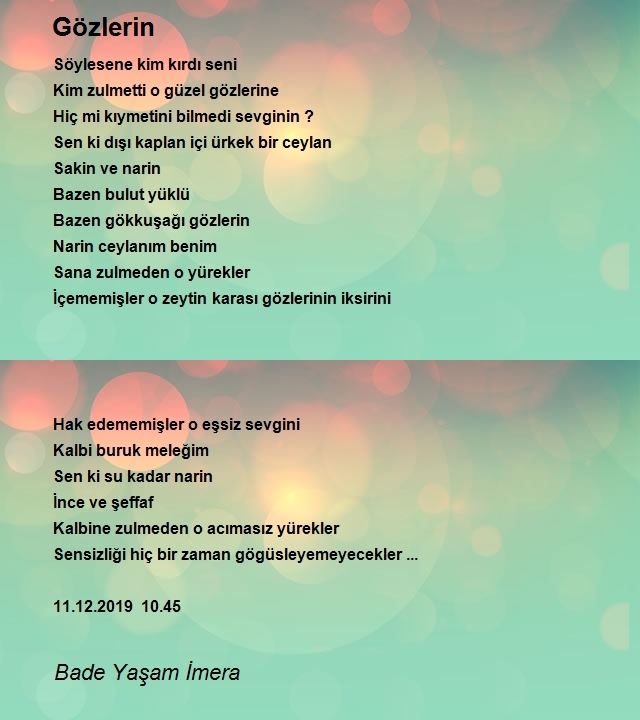 Gözlerin

Söylesene kim kırdı seni
Kim zulmetti o güzel gözlerine
Hiç mi kıymetini bilmedi sevginin ?
Sen ki dışı kaplan içi ürkek bir ceylan
Sakin ve narin
Bazen bulut yüklü
Bazen gökkuşağı gözlerin
Narin ceylanım benim
Sana zulmeden o yürekler
İçememişler o zeytin karası gözlerinin iksirini

Hak edememişler o eşsiz sevgini
Kalbi buruk meleğim
Sen ki su kadar narin
İnce ve şeffaf
Kalbine zulmeden o acımasız yürekler
Sensizliği hiç bir zaman gögüsleyemeyecekler ...

11.12.2019 10.45

Bade Yaşam İmera